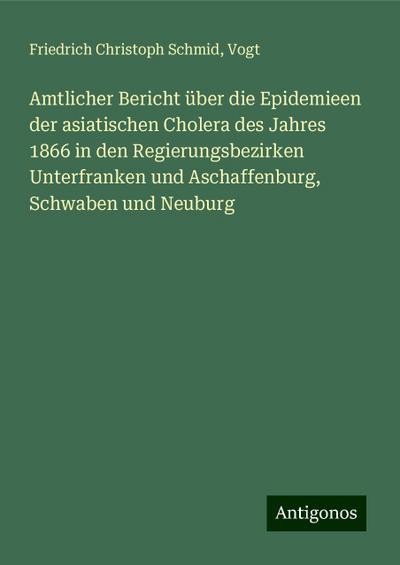 Friedrich Christoph Schmid, Vogt

Amtlicher Bericht über die Epidemieen der asiatischen Cholera des Jahres 1866 in den Regierungsbezirken Unterfranken und Aschaffenburg, Schwaben und Neuburg

Antigonos